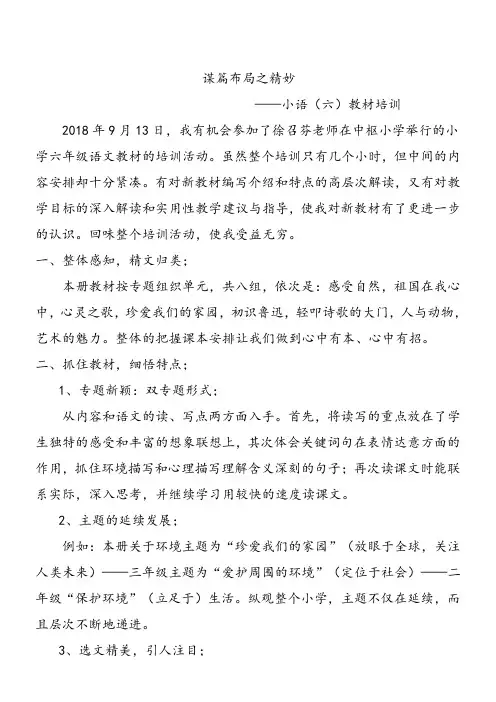 谋篇布局之精妙

——小语（六）教材培训

2018 年 9 月 13 日，我有机会参加了徐召芬老师在中枢小学举行的小学六年级语文教材的培训活动。虽然整个培训只有几个小时，但中间的内容安排却十分紧凑。有对新教材编写介绍和特点的高层次解读，又有对教学目标的深入解读和实用性教学建议与指导，使我对新教材有了更进一步的认识。回味整个培训活动，使我受益无穷。

一、整体感知，精文归类：

本册教材按专题组织单元，共八组，依次是：感受自然，祖国在我心中，心灵之歌，珍爱我们的家园，初识鲁迅，轻叩诗歌的大门，人与动物，艺术的魅力。整体的把握课本安排让我们做到心中有本、心中有招。

二、抓住教材，细悟特点：

1、专题新颖：双专题形式：

从内容和语文的读、写点两方面入手。首先，将读写的重点放在了学生独特的感受和丰富的想象联想上，其次体会关键词句在表情达意方面的作用，抓住环境描写和心理描写理解含义深刻的句子；再次读课文时能联系实际，深入思考，并继续学习用较快的速度读课文。

2、主题的延续发展：

例如：本册关于环境主题为“珍爱我们的家园”（放眼于全球，关注人类未来）——三年级主题为“爱护周围的环境”（定位于社会）——二年级“保护环境”（立足于）生活。纵观整个小学，主题不仅在延续，而且层次不断地递进。

3、选文精美，引人注目：